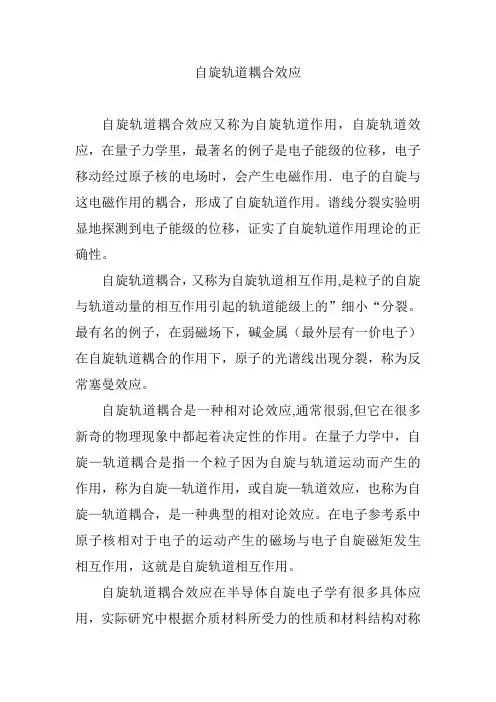 自旋轨道耦合效应

自旋轨道耦合效应又称为自旋轨道作用，自旋轨道效应，在量子力学里，最著名的例子是电子能级的位移，电子移动经过原子核的电场时，会产生电磁作用．电子的自旋与这电磁作用的耦合，形成了自旋轨道作用。谱线分裂实验明显地探测到电子能级的位移，证实了自旋轨道作用理论的正确性。

自旋轨道耦合，又称为自旋轨道相互作用,是粒子的自旋与轨道动量的相互作用引起的轨道能级上的”细小“分裂。最有名的例子，在弱磁场下，碱金属（最外层有一价电子）在自旋轨道耦合的作用下，原子的光谱线出现分裂，称为反常塞曼效应。

自旋轨道耦合是一种相对论效应,通常很弱,但它在很多新奇的物理现象中都起着决定性的作用。在量子力学中，自旋—轨道耦合是指一个粒子因为自旋与轨道运动而产生的作用，称为自旋—轨道作用，或自旋—轨道效应，也称为自旋—轨道耦合，是一种典型的相对论效应。在电子参考系中原子核相对于电子的运动产生的磁场与电子自旋磁矩发生相互作用，这就是自旋轨道相互作用。

自旋轨道耦合效应在半导体自旋电子学有很多具体应用，实际研究中根据介质材料所受力的性质和材料结构对称